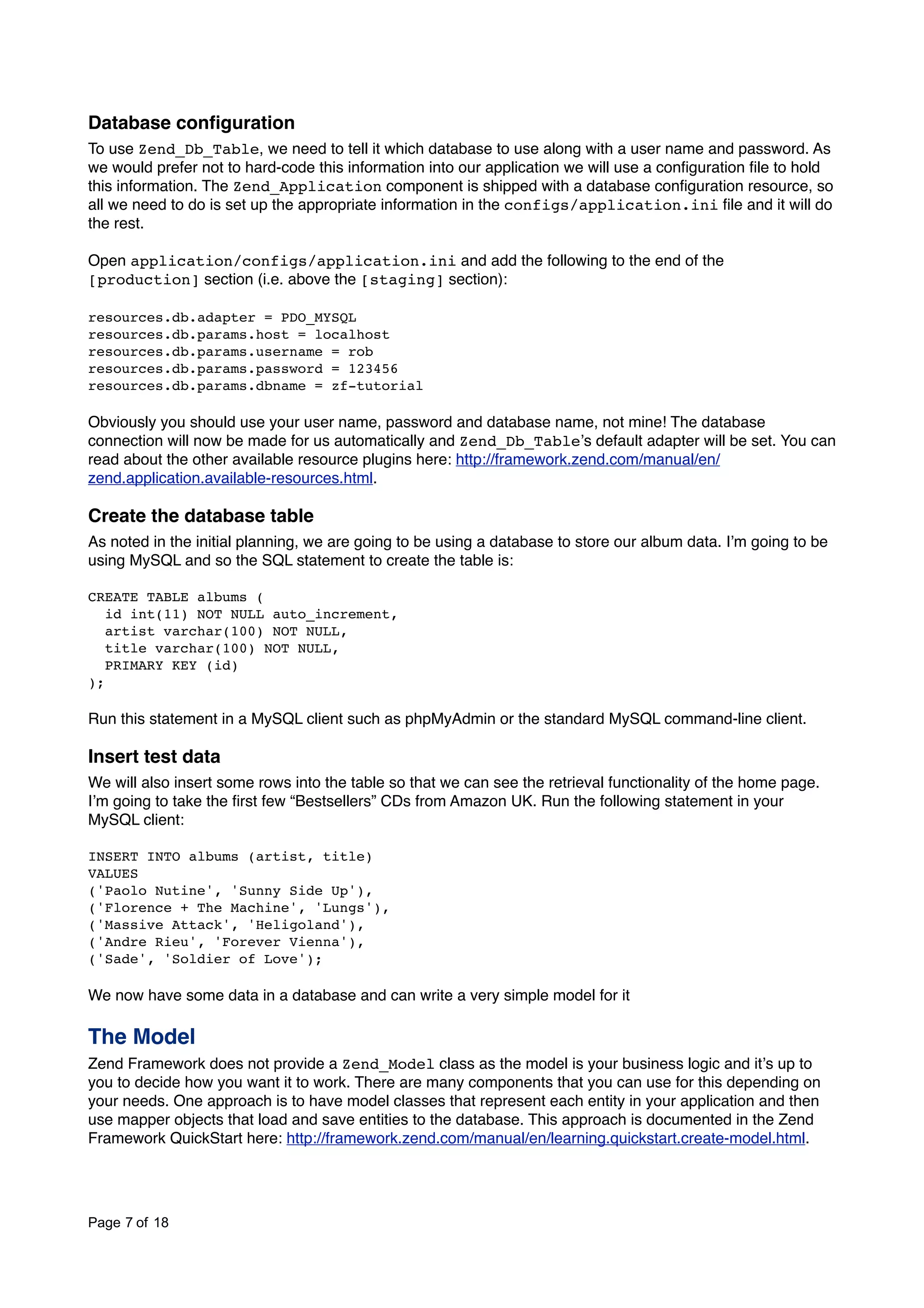 Database configuration

To use Zend_Db_Table, we need to tell it which database to use along with a user name and password. As we would prefer not to hard-code this information into our application we will use a configuration file to hold this information. The Zend_Application component is shipped with a database configuration resource, so all we need to do is set up the appropriate information in the configs/application.ini file and it will do the rest.

Open application/configs/application.ini and add the following to the end of the [production] section (i.e. above the [staging] section):

resources.db.adapter = PDO_MYSQL
resources.db.params.host = localhost
resources.db.params.username = rob
resources.db.params.password = 123456
resources.db.params.dbname = zf-tutorial

Obviously you should use your user name, password and database name, not mine! The database connection will now be made for us automatically and Zend_Db_Table's default adapter will be set. You can read about the other available resource plugins here: http://framework.zend.com/manual/en/zend.application.available-resources.html.

Create the database table

As noted in the initial planning, we are going to be using a database to store our album data. I'm going to be using MySQL and so the SQL statement to create the table is:

CREATE TABLE albums (
  id int(11) NOT NULL auto_increment,
  artist varchar(100) NOT NULL,
  title varchar(100) NOT NULL,
  PRIMARY KEY (id)
);

Run this statement in a MySQL client such as phpMyAdmin or the standard MySQL command-line client.

Insert test data

We will also insert some rows into the table so that we can see the retrieval functionality of the home page. I'm going to take the first few "Bestsellers" CDs from Amazon UK. Run the following statement in your MySQL client:

INSERT INTO albums (artist, title)
VALUES
('Paolo Nutine', 'Sunny Side Up'),
('Florence + The Machine', 'Lungs'),
('Massive Attack', 'Heligoland'),
('Andre Rieu', 'Forever Vienna'),
('Sade', 'Soldier of Love');

We now have some data in a database and can write a very simple model for it

The Model

Zend Framework does not provide a Zend_Model class as the model is your business logic and it's up to you to decide how you want it to work. There are many components that you can use for this depending on your needs. One approach is to have model classes that represent each entity in your application and then use mapper objects that load and save entities to the database. This approach is documented in the Zend Framework QuickStart here: http://framework.zend.com/manual/en/learning.quickstart.create-model.html.

Page 7 of 18